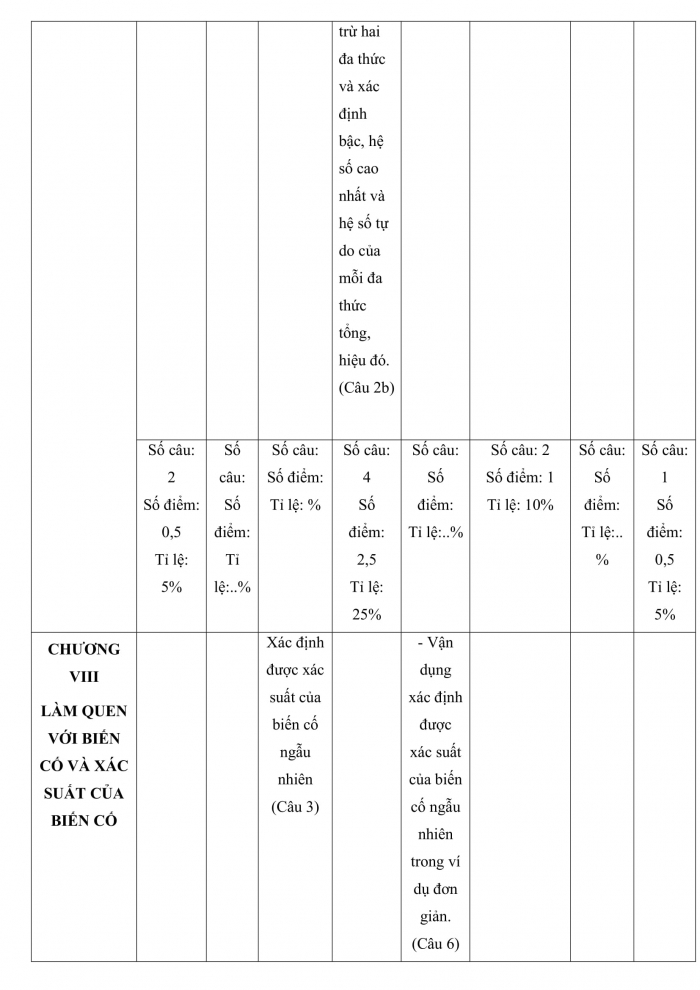 | | | | | | | | | |
|---|---|---|---|---|---|---|---|---|
| | | | | trừ hai đa thức và xác định bậc, hệ số cao nhất và hệ số tự do của mỗi đa thức tổng, hiệu đó. (Câu 2b) | | | | |
| | Số câu: 2 Số điểm: 0,5 Tỉ lệ: 5% | Số câu: Số điểm: Tỉ lệ:..% | Số câu: Số điểm: Tỉ lệ: % | Số câu: 4 Số điểm: 2,5 Tỉ lệ: 25% | Số câu: Số điểm: Tỉ lệ:..% | Số câu: 2 Số điểm: 1 Tỉ lệ: 10% | Số câu: Số điểm: Tỉ lệ:.. % | Số câu: 1 Số điểm: 0,5 Tỉ lệ: 5% |
| CHƯƠNG VIII LÀM QUEN VỚI BIẾN CỐ VÀ XÁC SUẤT CỦA BIẾN CỐ | | | Xác định được xác suất của biến cố ngẫu nhiên (Câu 3) | | - Vận dụng xác định được xác suất của biến cố ngẫu nhiên trong ví dụ đơn giản. (Câu 6) | | | |